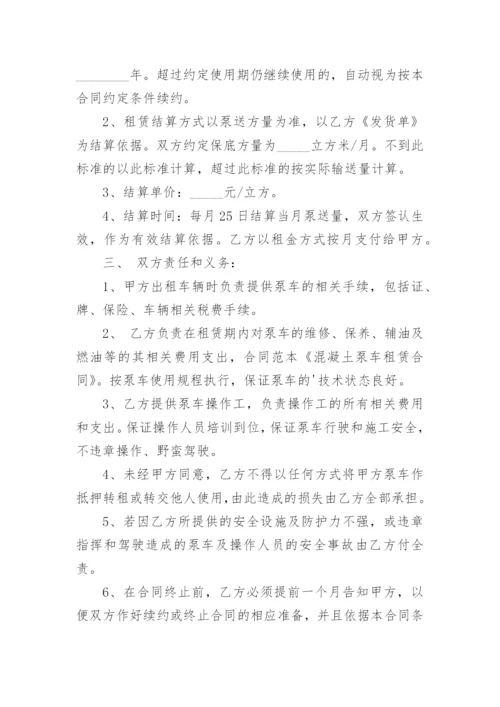 ________年。超过约定使用期仍继续使用的，自动视为按本合同约定条件续约。

2、租赁结算方式以泵送方量为准，以乙方《发货单》为结算依据。双方约定保底方量为_____立方米/月。不到此标准的以此标准计算，超过此标准的按实际输送量计算。

3、结算单价：_____元/立方。

4、结算时间：每月25日结算当月泵送量，双方签认生效，作为有效结算依据。乙方以租金方式按月支付给甲方。

三、 双方责任和义务：

1、甲方出租车辆时负责提供泵车的相关手续，包括证、牌、保险、车辆相关税费手续。

2、 乙方负责在租赁期内对泵车的维修、保养、辅油及燃油等的其相关费用支出，合同范本《混凝土泵车租赁合同》。按泵车使用规程执行，保证泵车的'技术状态良好。

3、乙方提供泵车操作工，负责操作工的所有相关费用和支出。保证操作人员培训到位，保证泵车行驶和施工安全，不违章操作、野蛮驾驶。

4、未经甲方同意，乙方不得以任何方式将甲方泵车作抵押转租或转交他人使用，由此造成的损失由乙方全部承担。

5、若因乙方所提供的安全设施及防护力不强，或违章指挥和驾驶造成的泵车及操作人员的安全事故由乙方付全责。

6、在合同终止前，乙方必须提前一个月告知甲方，以便双方作好续约或终止合同的相应准备，并且依据本合同条